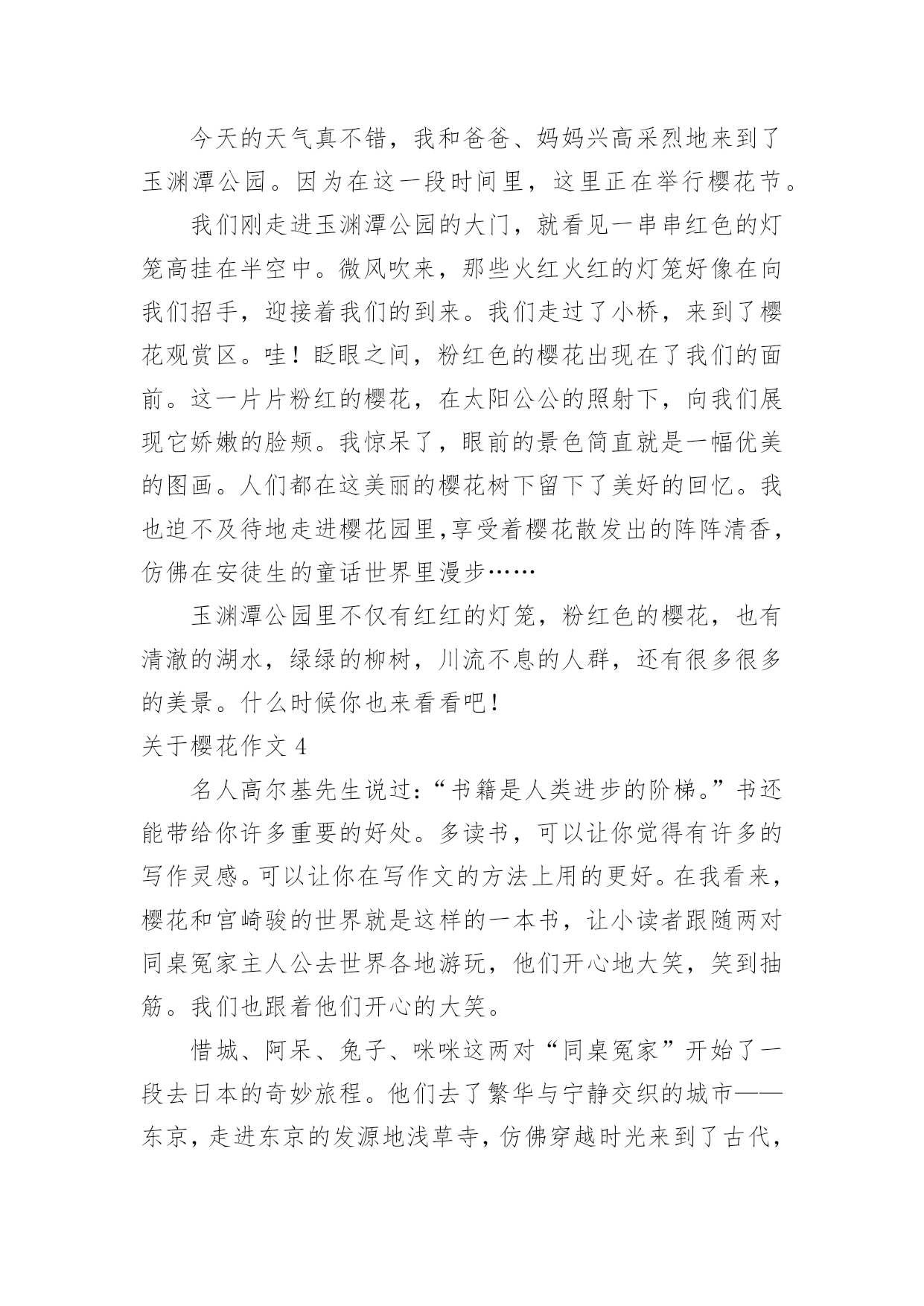 今天的天气真不错，我和爸爸、妈妈兴高采烈地来到了玉渊潭公园。因为在这一段时间里，这里正在举行樱花节。

我们刚走进玉渊潭公园的大门，就看见一串串红色的灯笼高挂在半空中。微风吹来，那些火红火红的灯笼好像在向我们招手，迎接着我们的到来。我们走过了小桥，来到了樱花观赏区。哇！眨眼之间，粉红色的樱花出现在了我们的面前。这一片片粉红的樱花，在太阳公公的照射下，向我们展现它娇嫩的脸颊。我惊呆了，眼前的景色简直就是一幅优美的图画。人们都在这美丽的樱花树下留下了美好的回忆。我也迫不及待地走进樱花园里,享受着樱花散发出的阵阵清香，仿佛在安徒生的童话世界里漫步……

玉渊潭公园里不仅有红红的灯笼，粉红色的樱花，也有清澈的湖水，绿绿的柳树，川流不息的人群，还有很多很多的美景。什么时候你也来看看吧！

关于樱花作文 4

名人高尔基先生说过：“书籍是人类进步的阶梯。”书还能带给你许多重要的好处。多读书，可以让你觉得有许多的写作灵感。可以让你在写作文的方法上用的更好。在我看来，樱花和宫崎骏的世界就是这样的一本书，让小读者跟随两对同桌冤家主人公去世界各地游玩，他们开心地大笑，笑到抽筋。我们也跟着他们开心的大笑。

惜城、阿呆、兔子、咪咪这两对“同桌冤家”开始了一段去日本的奇妙旅程。他们去了繁华与宁静交织的城市——东京，走进东京的发源地浅草寺，仿佛穿越时光来到了古代，